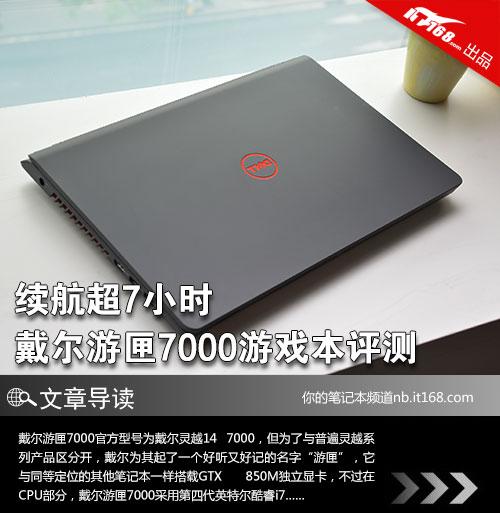 IT168.com 出品

DELL

续航超7小时
戴尔游匣7000游戏本评测

文章导读

你的笔记本频道nb.it168.com

戴尔游匣7000官方型号为戴尔灵越14 7000，但为了与普遍灵越系列产品区分开，戴尔为其起了一个好听又好记的名字“游匣”，它与同等定位的其他笔记本一样搭载GTX 850M独立显卡，不过在CPU部分，戴尔游匣7000采用第四代英特尔酷睿i7......